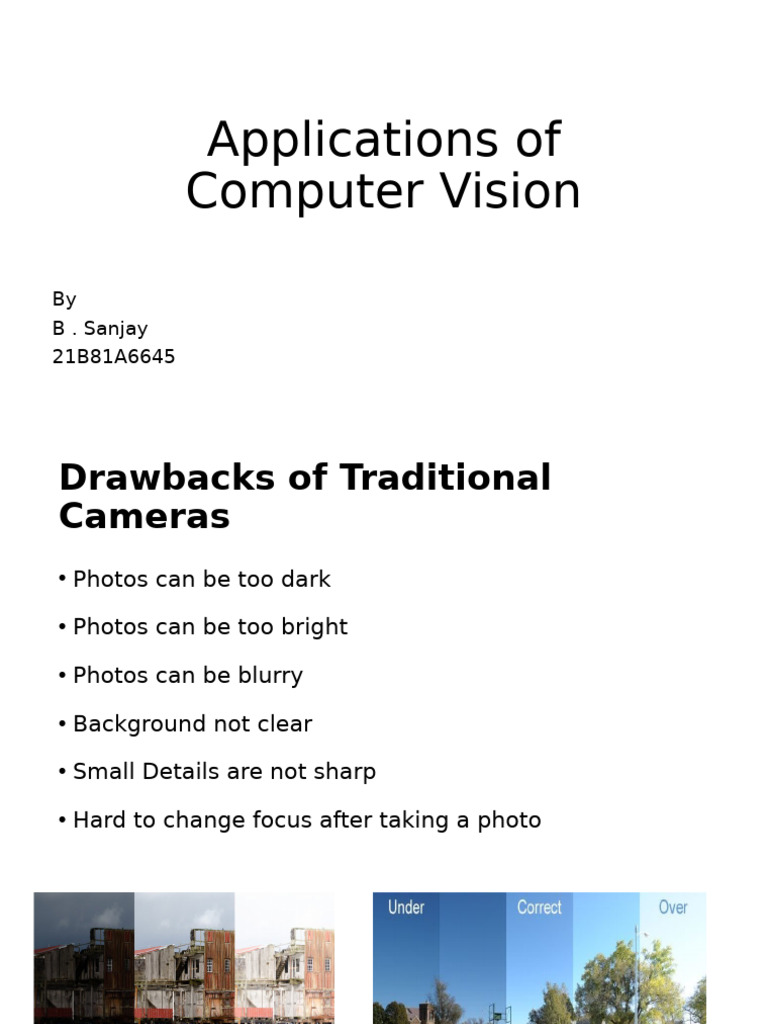 Applications of Computer Vision

By
B . Sanjay
21B81A6645

Drawbacks of Traditional Cameras

• Photos can be too dark
• Photos can be too bright
• Photos can be blurry
• Background not clear
• Small Details are not sharp
• Hard to change focus after taking a photo

Under Correct Over